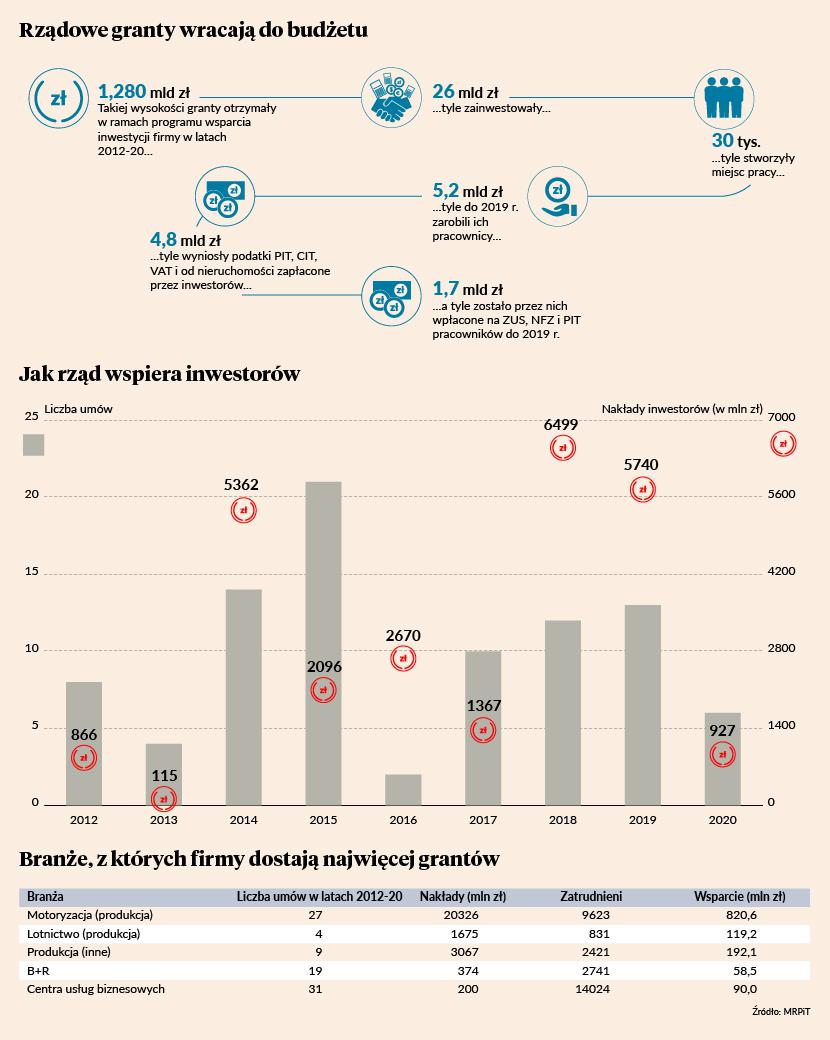 Rządowe granty wracają do budżetu

zł

1,280 mld zł
Takiej wysokości granty otrzymały w ramach programu wsparcia inwestycji firmy w latach 2012-20...

26 mld zł
...tyle zainwestowały...

30 tys.
...tyle stworzyły miejsc pracy...

5,2 mld zł
...tyle do 2019 r. zarobili ich pracownicy...

4,8 mld zł
...tyle wyniosły podatki PIT, CIT, VAT i od nieruchomości zapłacone przez inwestorów...

1,7 mld zł
...a tyle zostało przez nich wpłacone na ZUS, NFZ i PIT pracowników do 2019 r.

Jak rząd wspiera inwestorów

Liczba umów
Nakłady inwestorów (w mln zł)

25 20 15 10 5 0
7000 5600 4200 2800 1400 0

866 115 5362 2096 2670 1367 6499 5740 927

2012 2013 2014 2015 2016 2017 2018 2019 2020

Branże, z których firmy dostają najwięcej grantów

| Branża | Liczba umów w latach 2012-20 | Nakłady (mln zł) | Zatrudnieni | Wsparcie (mln zł) |
|---|---|---|---|---|
| Motoryzacja (produkcja) | 27 | 20326 | 9623 | 820,6 |
| Lotnictwo (produkcja) | 4 | 1675 | 831 | 119,2 |
| Produkcja (inne) | 9 | 3067 | 2421 | 192,1 |
| B+R | 19 | 374 | 2741 | 58,5 |
| Centra usług biznesowych | 31 | 200 | 14024 | 90,0 |

Źródło: MRPiT